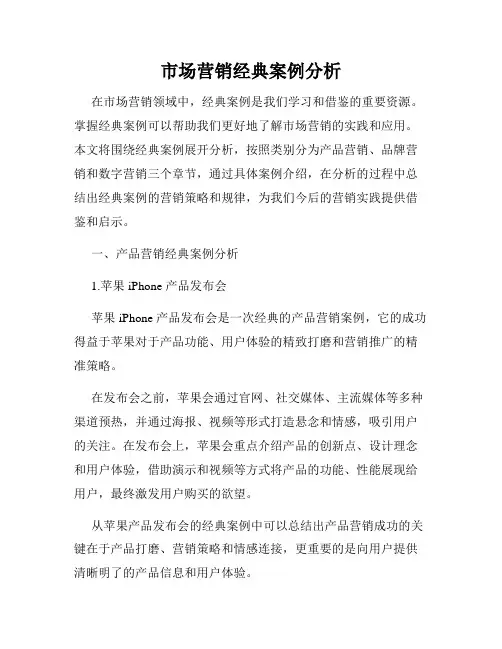 市场营销经典案例分析

在市场营销领域中，经典案例是我们学习和借鉴的重要资源。掌握经典案例可以帮助我们更好地了解市场营销的实践和应用。本文将围绕经典案例展开分析，按照类别分为产品营销、品牌营销和数字营销三个章节，通过具体案例介绍，在分析的过程中总结出经典案例的营销策略和规律，为我们今后的营销实践提供借鉴和启示。

一、产品营销经典案例分析

1.苹果 iPhone 产品发布会

苹果 iPhone 产品发布会是一次经典的产品营销案例，它的成功得益于苹果对于产品功能、用户体验的精致打磨和营销推广的精准策略。

在发布会之前，苹果会通过官网、社交媒体、主流媒体等多种渠道预热，并通过海报、视频等形式打造悬念和情感，吸引用户的关注。在发布会上，苹果会重点介绍产品的创新点、设计理念和用户体验，借助演示和视频等方式将产品的功能、性能展现给用户，最终激发用户购买的欲望。

从苹果产品发布会的经典案例中可以总结出产品营销成功的关键在于产品打磨、营销策略和情感连接，更重要的是向用户提供清晰明了的产品信息和用户体验。